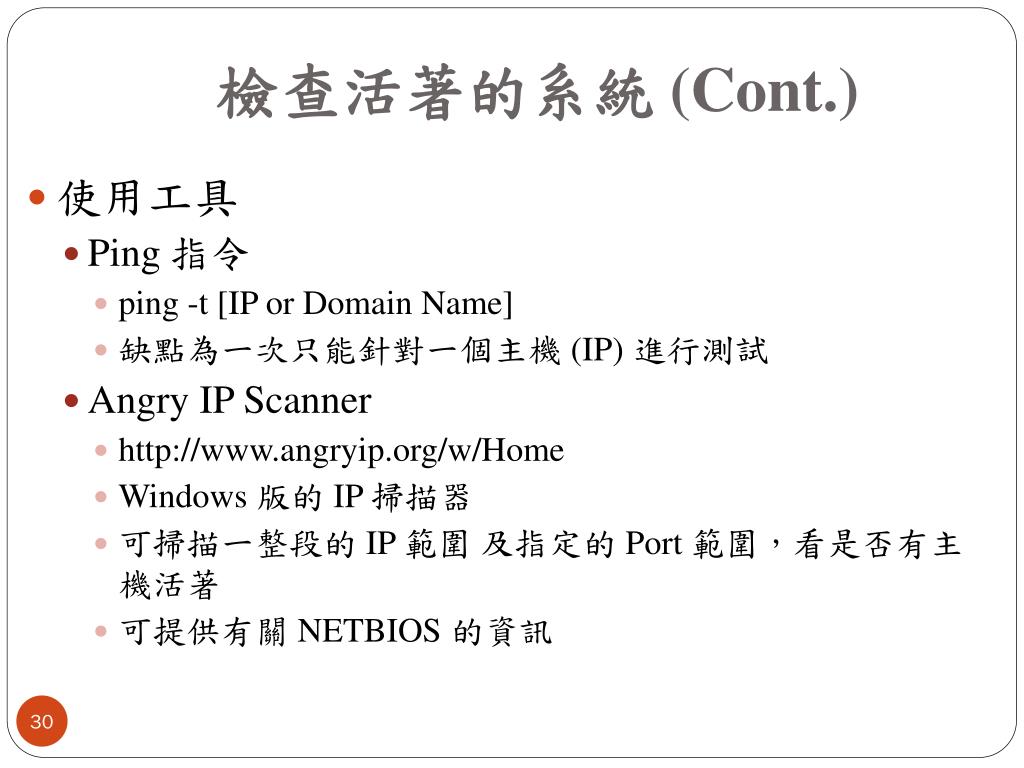 檢查活著的系統 (Cont.)

使用工具

Ping 指令

ping -t [IP or Domain Name]

缺點為一次只能針對一個主機 (IP) 進行測試

Angry IP Scanner

http://www.angryip.org/w/Home

Windows 版的 IP 掃描器

可掃描一整段的 IP 範圍 及指定的 Port 範圍，看是否有主機活著

可提供有關 NETBIOS 的資訊

30